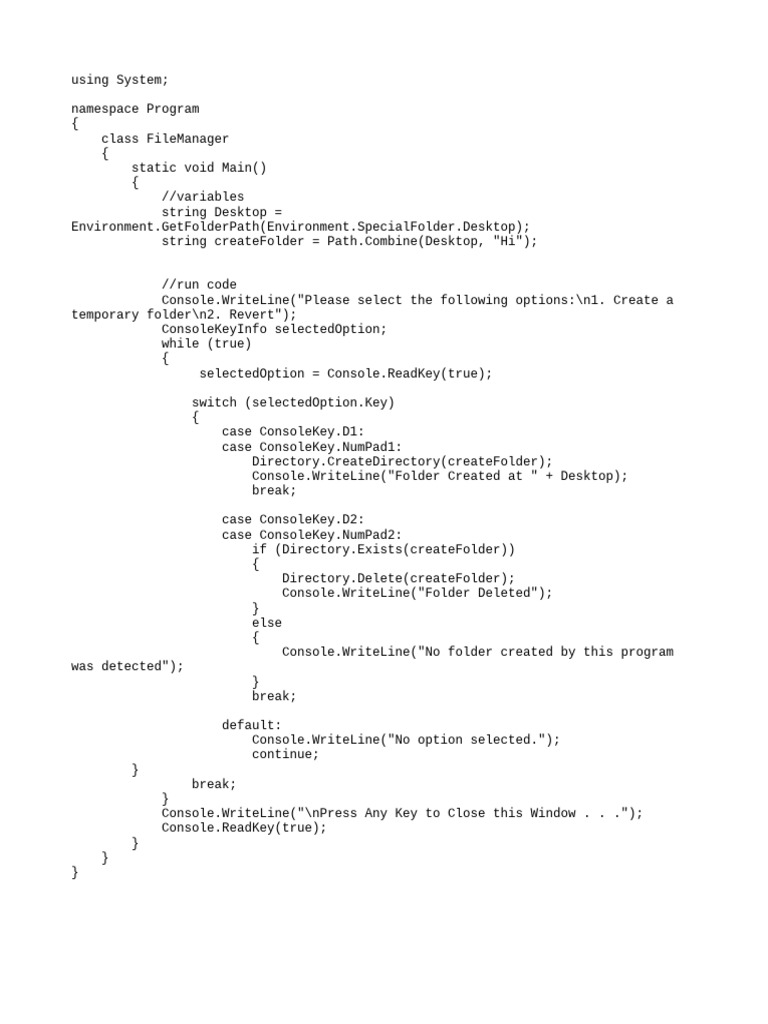 using System;

namespace Program
{
    class FileManager
    {
        static void Main()
        {
            //variables
            string Desktop = Environment.GetFolderPath(Environment.SpecialFolder.Desktop);
            string createFolder = Path.Combine(Desktop, "Hi");


            //run code
            Console.WriteLine("Please select the following options:\n1. Create a temporary folder\n2. Revert");
            ConsoleKeyInfo selectedOption;
            while (true)
            {
                 selectedOption = Console.ReadKey(true);

                switch (selectedOption.Key)
                {
                    case ConsoleKey.D1:
                    case ConsoleKey.NumPad1:
                        Directory.CreateDirectory(createFolder);
                        Console.WriteLine("Folder Created at " + Desktop);
                        break;

                    case ConsoleKey.D2:
                    case ConsoleKey.NumPad2:
                        if (Directory.Exists(createFolder))
                        {
                            Directory.Delete(createFolder);
                            Console.WriteLine("Folder Deleted");
                        }
                        else
                        {
                            Console.WriteLine("No folder created by this program was detected");
                        }
                        break;

                    default:
                        Console.WriteLine("No option selected.");
                        continue;
        }
                break;
            }
            Console.WriteLine("\nPress Any Key to Close this Window . . .");
            Console.ReadKey(true);
        }
    }
}